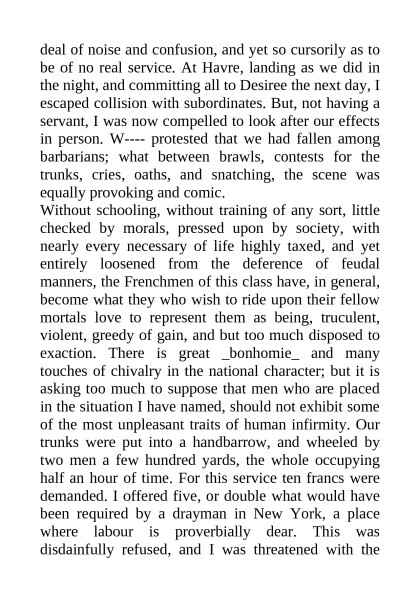 deal of noise and confusion, and yet so cursorily as to be of no real service. At Havre, landing as we did in the night, and committing all to Desiree the next day, I escaped collision with subordinates. But, not having a servant, I was now compelled to look after our effects in person. W---- protested that we had fallen among barbarians; what between brawls, contests for the trunks, cries, oaths, and snatching, the scene was equally provoking and comic.
Without schooling, without training of any sort, little checked by morals, pressed upon by society, with nearly every necessary of life highly taxed, and yet entirely loosened from the deference of feudal manners, the Frenchmen of this class have, in general, become what they who wish to ride upon their fellow mortals love to represent them as being, truculent, violent, greedy of gain, and but too much disposed to exaction. There is great _bonhomie_ and many touches of chivalry in the national character; but it is asking too much to suppose that men who are placed in the situation I have named, should not exhibit some of the most unpleasant traits of human infirmity. Our trunks were put into a handbarrow, and wheeled by two men a few hundred yards, the whole occupying half an hour of time. For this service ten francs were demanded. I offered five, or double what would have been required by a drayman in New York, a place where labour is proverbially dear. This was disdainfully refused, and I was threatened with the